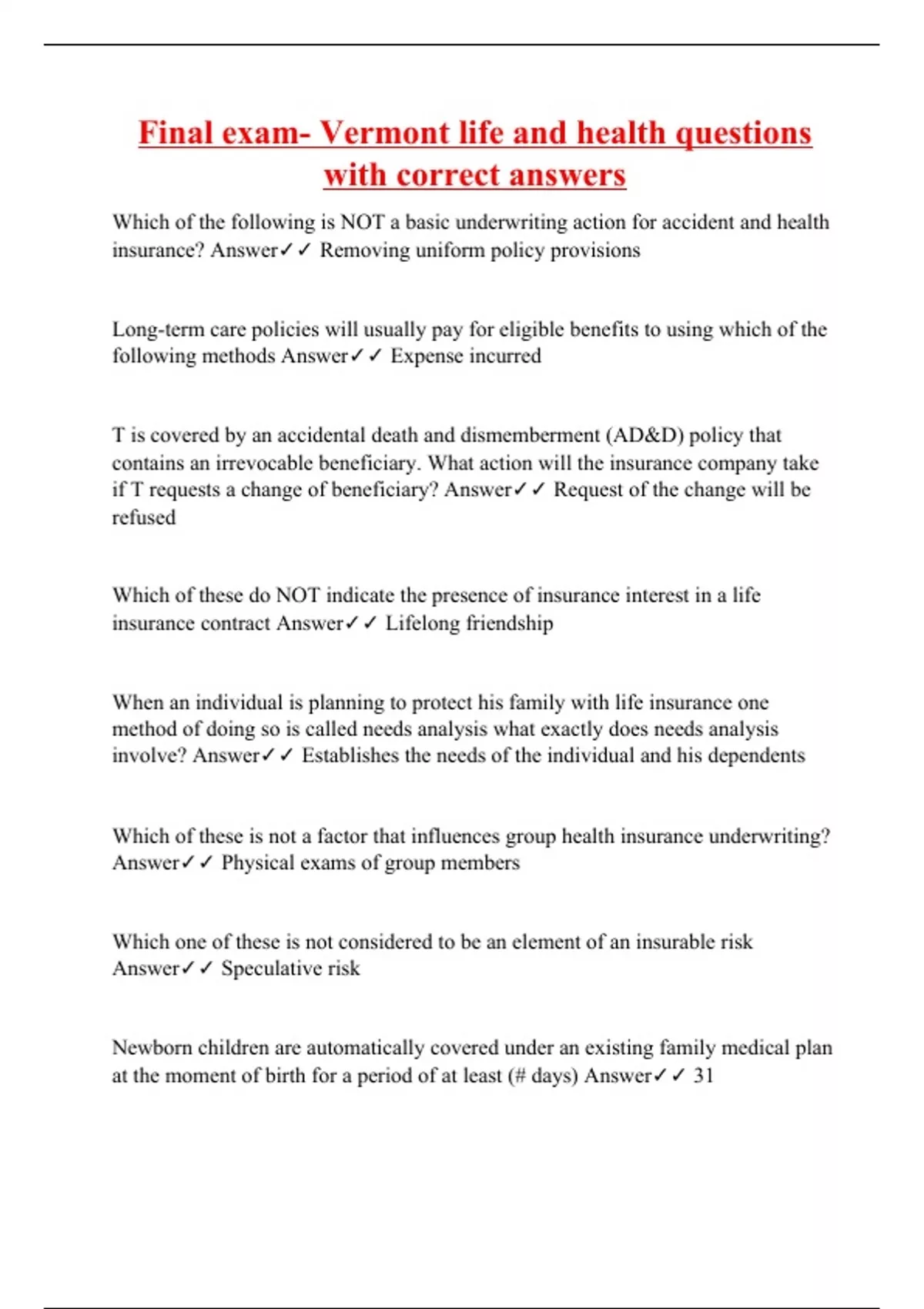 Final exam- Vermont life and health questions with correct answers

Which of the following is NOT a basic underwriting action for accident and health insurance? Answer✓✓ Removing uniform policy provisions

Long-term care policies will usually pay for eligible benefits to using which of the following methods Answer✓✓ Expense incurred

T is covered by an accidental death and dismemberment (AD&D) policy that contains an irrevocable beneficiary. What action will the insurance company take if T requests a change of beneficiary? Answer✓✓ Request of the change will be refused

Which of these do NOT indicate the presence of insurance interest in a life insurance contract Answer✓✓ Lifelong friendship

When an individual is planning to protect his family with life insurance one method of doing so is called needs analysis what exactly does needs analysis involve? Answer✓✓ Establishes the needs of the individual and his dependents

Which of these is not a factor that influences group health insurance underwriting? Answer✓✓ Physical exams of group members

Which one of these is not considered to be an element of an insurable risk Answer✓✓ Speculative risk

Newborn children are automatically covered under an existing family medical plan at the moment of birth for a period of at least (# days) Answer✓✓ 31